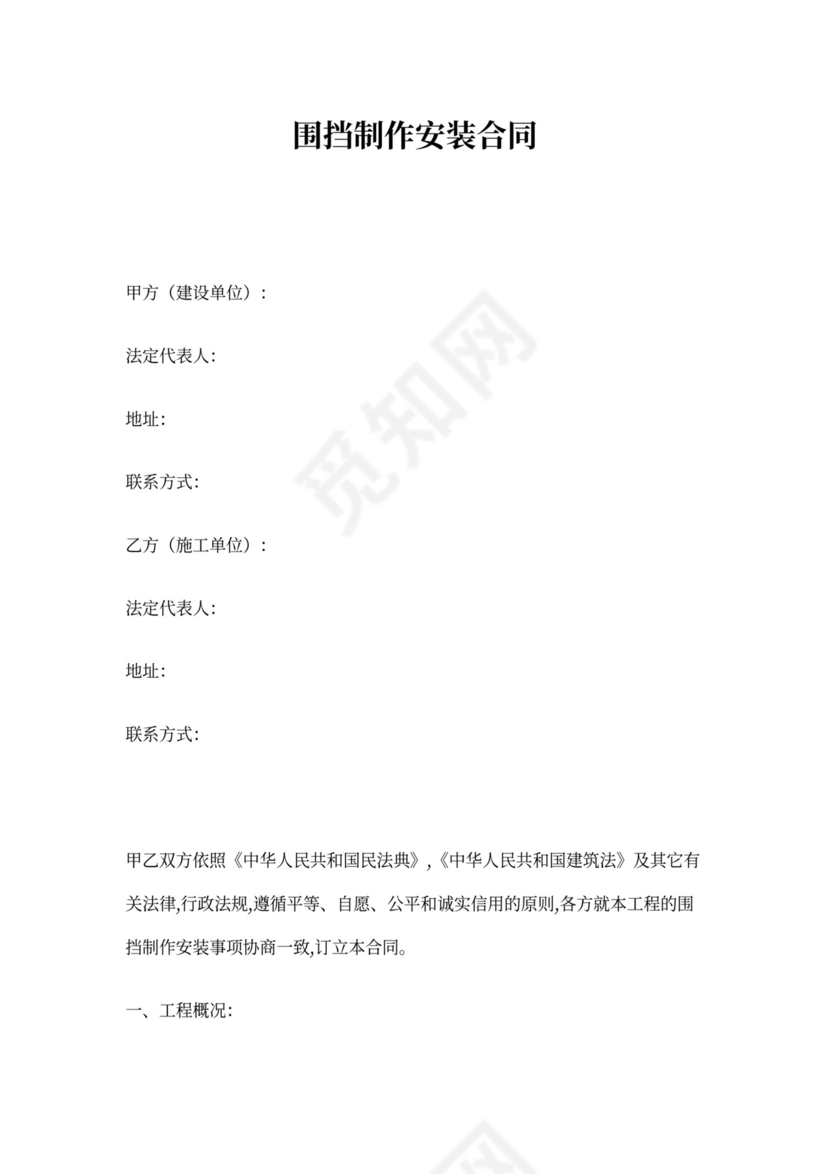 围挡制作安装合同

甲方（建设单位）:

法定代表人:

地址:

联系方式:

乙方（施工单位）:

法定代表人:

地址:

联系方式:

甲乙双方依照《中华人民共和国民法典》,《中华人民共和国建筑法》及其它有关法律,行政法规,遵循平等、自愿、公平和诚实信用的原则,各方就本工程的围挡制作安装事项协商一致,订立本合同。

一、工程概况:

觅知网